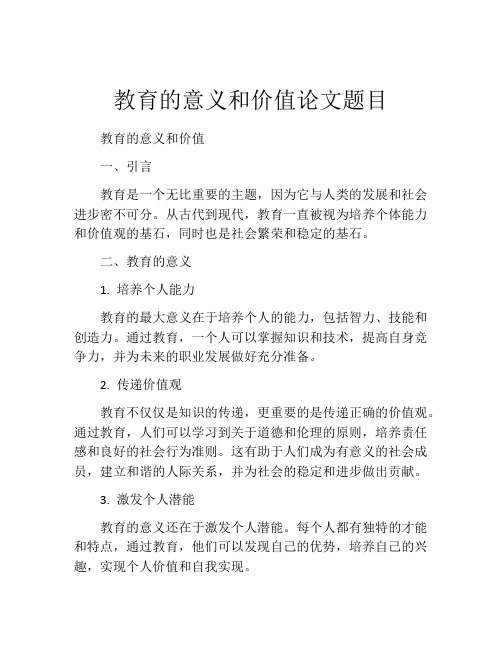 教育的意义和价值论文题目

教育的意义和价值

一、引言

教育是一个无比重要的主题，因为它与人类的发展和社会进步密不可分。从古代到现代，教育一直被视为培养个体能力和价值观的基石，同时也是社会繁荣和稳定的基石。

二、教育的意义

1. 培养个人能力

教育的最大意义在于培养个人的能力，包括智力、技能和创造力。通过教育，一个人可以掌握知识和技术，提高自身竞争力，并为未来的职业发展做好充分准备。

2. 传递价值观

教育不仅仅是知识的传递，更重要的是传递正确的价值观。通过教育，人们可以学习到关于道德和伦理的原则，培养责任感和良好的社会行为准则。这有助于人们成为有意义的社会成员，建立和谐的人际关系，并为社会的稳定和进步做出贡献。

3. 激发个人潜能

教育的意义还在于激发个人潜能。每个人都有独特的才能和特点，通过教育，他们可以发现自己的优势，培养自己的兴趣，实现个人价值和自我实现。